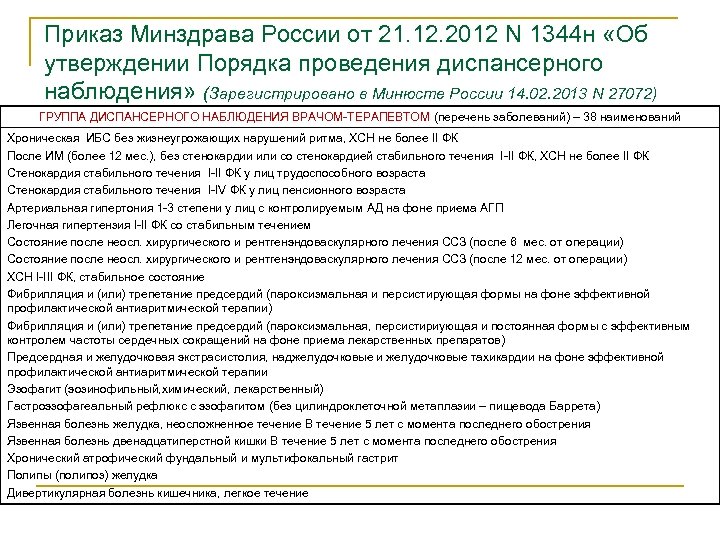 Приказ Минздрава России от 21.12.2012 N 1344н «Об утверждении Порядка проведения диспансерного наблюдения» (Зарегистрировано в Минюсте России 14.02.2013 N 27072)

| ГРУППА ДИСПАНСЕРНОГО НАБЛЮДЕНИЯ ВРАЧОМ-ТЕРАПЕВТОМ (перечень заболеваний) – 38 наименований |
|---|
| Хроническая ИБС без жизнеугрожающих нарушений ритма, ХСН не более II ФК |
| После ИМ (более 12 мес.), без стенокардии или со стенокардией стабильного течения I-II ФК, ХСН не более II ФК |
| Стенокардия стабильного течения I-II ФК у лиц трудоспособного возраста |
| Стенокардия стабильного течения I-IV ФК у лиц пенсионного возраста |
| Артериальная гипертония 1-3 степени у лиц с контролируемым АД на фоне приема АГП |
| Легочная гипертензия I-II ФК со стабильным течением |
| Состояние после неосл. хирургического и рентгенэндоваскулярного лечения ССЗ (после 6 мес. от операции) |
| Состояние после неосл. хирургического и рентгенэндоваскулярного лечения ССЗ (после 12 мес. от операции) |
| ХСН I-III ФК, стабильное состояние |
| Фибрилляция и (или) трепетание предсердий (пароксизмальная и персистирующая формы на фоне эффективной профилактической антиаритмической терапии) |
| Фибрилляция и (или) трепетание предсердий (пароксизмальная, персистириующая и постоянная формы с эффективным контролем частоты сердечных сокращений на фоне приема лекарственных препаратов) |
| Предсердная и желудочковая экстрасистолия, наджелудочковые и желудочковые тахикардии на фоне эффективной профилактической антиаритмической терапии |
| Эзофагит (эозинофильный,химический, лекарственный) |
| Гастроэзофагеальный рефлюкс с эзофагитом (без цилиндроклеточной метаплазии – пищевода Баррета) |
| Язвенная болезнь желудка, неосложненное течение В течение 5 лет с момента последнего обострения |
| Язвенная болезнь двенадцатиперстной кишки В течение 5 лет с момента последнего обострения |
| Хронический атрофический фундальный и мультифокальный гастрит |
| Полипы (полипоз) желудка |
| Дивертикулярная болезнь кишечника, легкое течение |